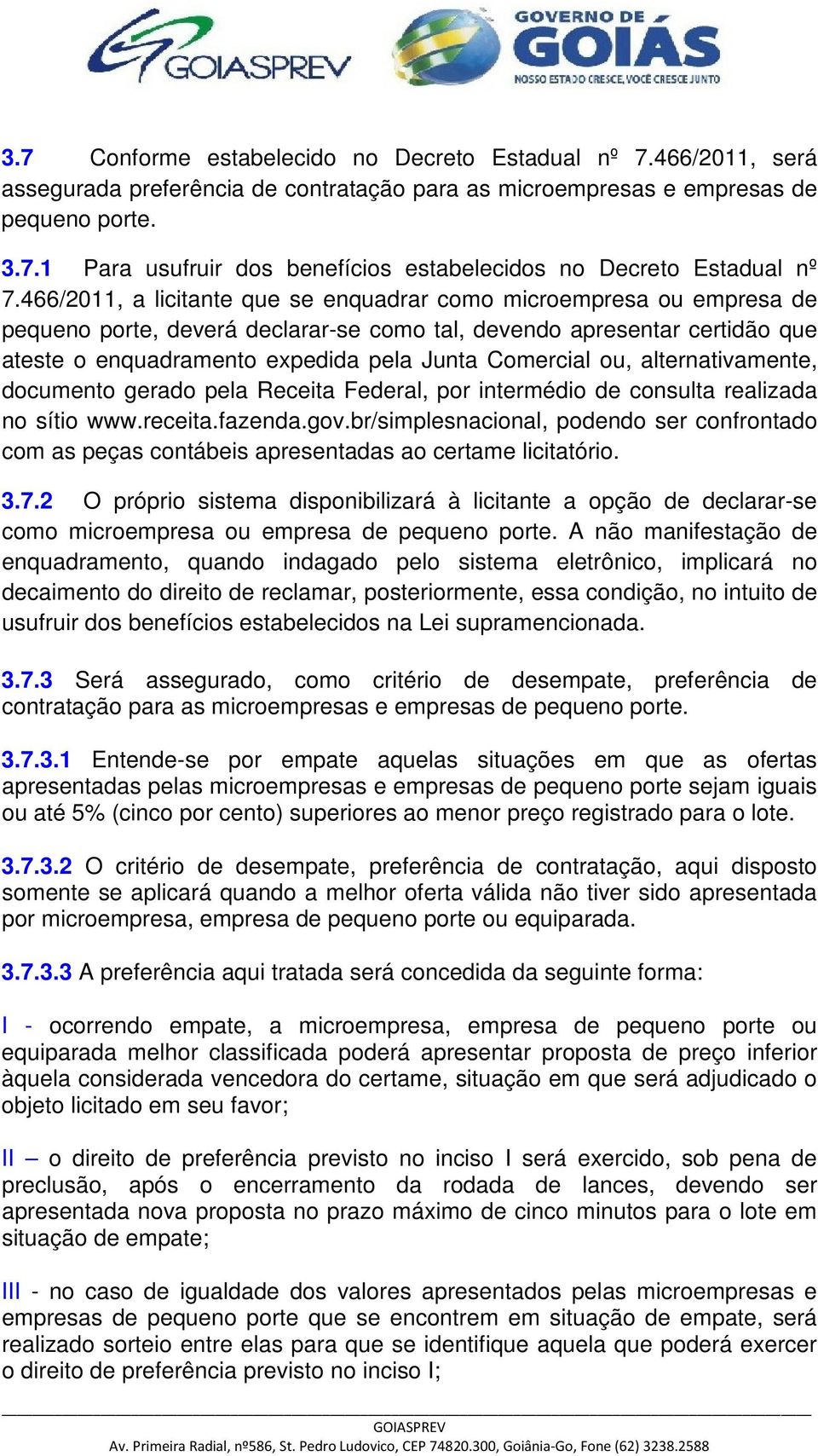 GOIASPREV

GOVERNO DE GOIÁS
NOSSO ESTADO CRESCE, VOCÊ CRESCE JUNTO

3.7 Conforme estabelecido no Decreto Estadual nº 7.466/2011, será assegurada preferência de contratação para as microempresas e empresas de pequeno porte.

3.7.1 Para usufruir dos benefícios estabelecidos no Decreto Estadual nº 7.466/2011, a licitante que se enquadrar como microempresa ou empresa de pequeno porte, deverá declarar-se como tal, devendo apresentar certidão que ateste o enquadramento expedida pela Junta Comercial ou, alternativamente, documento gerado pela Receita Federal, por intermédio de consulta realizada no sítio www.receita.fazenda.gov.br/simplesnacional, podendo ser confrontado com as peças contábeis apresentadas ao certame licitatório.

3.7.2 O próprio sistema disponibilizará à licitante a opção de declarar-se como microempresa ou empresa de pequeno porte. A não manifestação de enquadramento, quando indagado pelo sistema eletrônico, implicará no decaimento do direito de reclamar, posteriormente, essa condição, no intuito de usufruir dos benefícios estabelecidos na Lei supramencionada.

3.7.3 Será assegurado, como critério de desempate, preferência de contratação para as microempresas e empresas de pequeno porte.

3.7.3.1 Entende-se por empate aquelas situações em que as ofertas apresentadas pelas microempresas e empresas de pequeno porte sejam iguais ou até 5% (cinco por cento) superiores ao menor preço registrado para o lote.

3.7.3.2 O critério de desempate, preferência de contratação, aqui disposto somente se aplicará quando a melhor oferta válida não tiver sido apresentada por microempresa, empresa de pequeno porte ou equiparada.

3.7.3.3 A preferência aqui tratada será concedida da seguinte forma:

I - ocorrendo empate, a microempresa, empresa de pequeno porte ou equiparada melhor classificada poderá apresentar proposta de preço inferior àquela considerada vencedora do certame, situação em que será adjudicado o objeto licitado em seu favor;

II – o direito de preferência previsto no inciso I será exercido, sob pena de preclusão, após o encerramento da rodada de lances, devendo ser apresentada nova proposta no prazo máximo de cinco minutos para o lote em situação de empate;

III - no caso de igualdade dos valores apresentados pelas microempresas e empresas de pequeno porte que se encontrem em situação de empate, será realizado sorteio entre elas para que se identifique aquela que poderá exercer o direito de preferência previsto no inciso I;

GOIASPREV
Av. Primeira Radial, nº586, St. Pedro Ludovico, CEP 74820.300, Goiânia-Go, Fone (62) 3238.2588